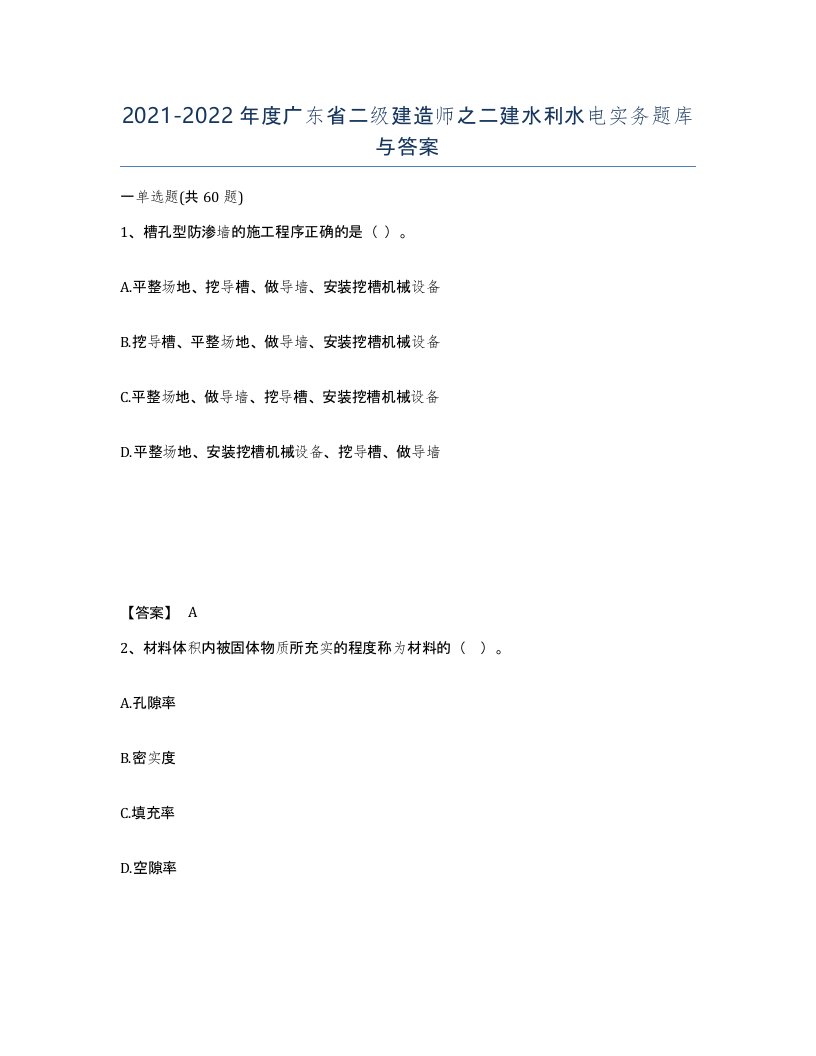 2021-2022年度广东省二级建造师之二建水利水电实务题库与答案

一单选题(共60题)

1、槽孔型防渗墙的施工程序正确的是（ ）。

A.平整场地、挖导槽、做导墙、安装挖槽机械设备

B.挖导槽、平整场地、做导墙、安装挖槽机械设备

C.平整场地、做导墙、挖导槽、安装挖槽机械设备

D.平整场地、安装挖槽机械设备、挖导槽、做导墙

【答案】 A

2、材料体积内被固体物质所充实的程度称为材料的（ ）。

A.孔隙率

B.密实度

C.填充率

D.空隙率